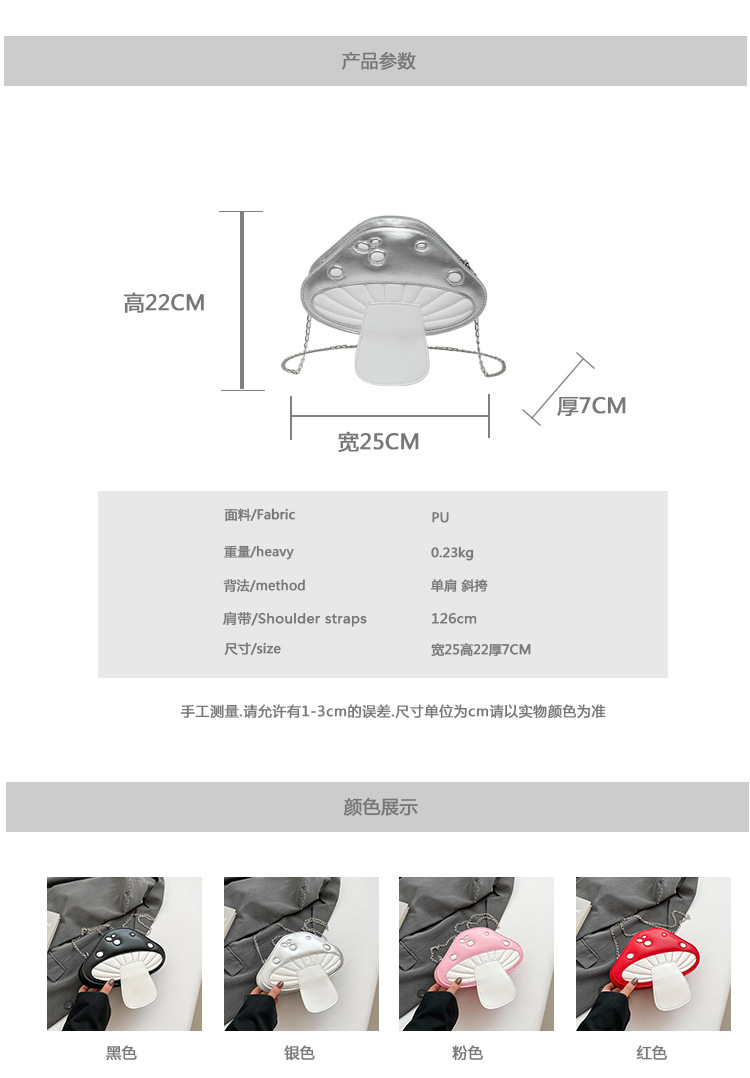 产品参数

高22CM

厚7CM

宽25CM

面料/Fabric PU
重量/heavy 0.23kg
背法/method 单肩 斜挎
肩带/Shoulder straps 126cm
尺寸/size 宽25高22厚7CM

手工测量.请允许有1-3cm的误差.尺寸单位为cm请以实物颜色为准

颜色展示

黑色 银色 粉色 红色